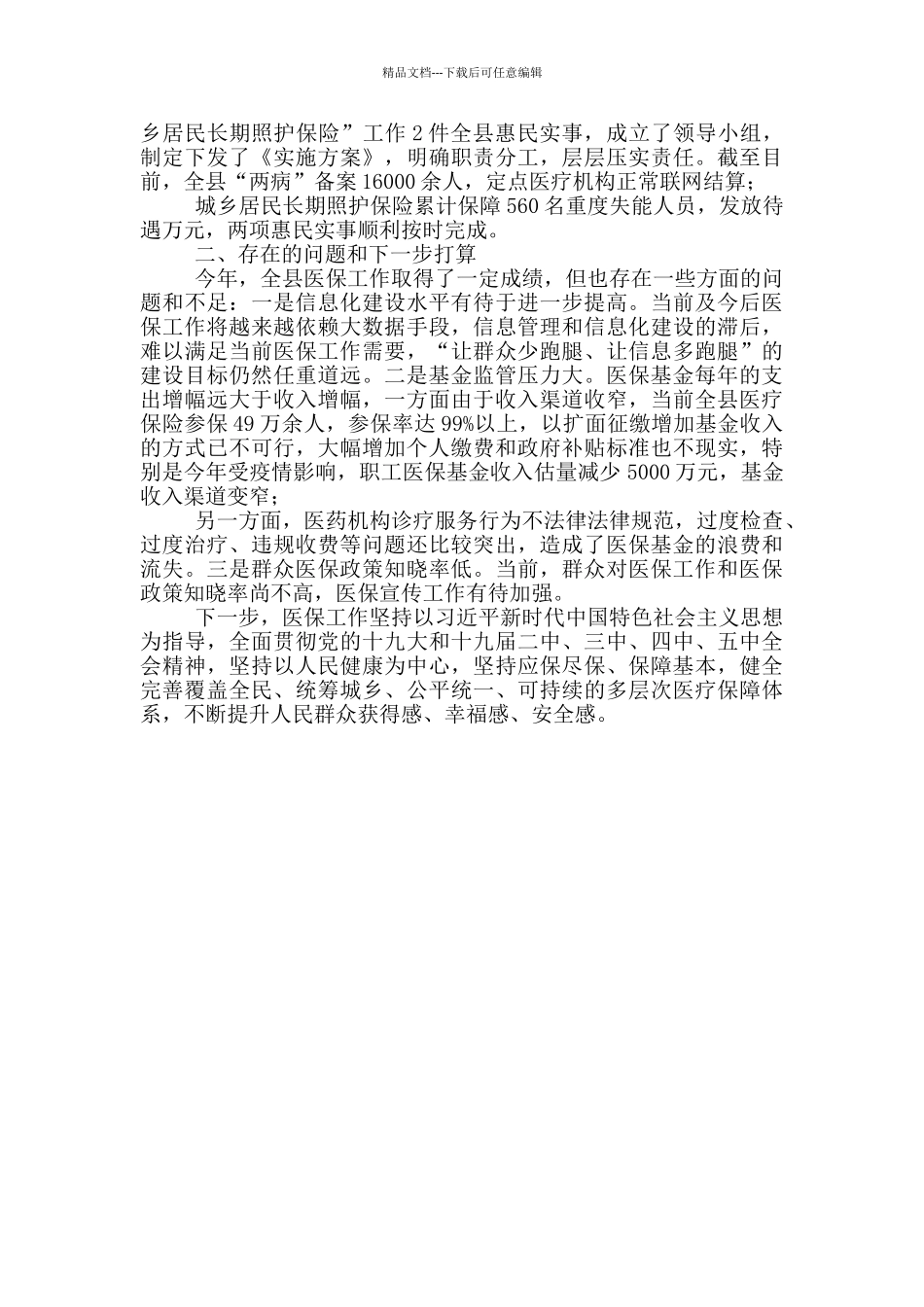 精品文档---下载后可任意编辑

乡居民长期照护保险”工作2件全县惠民实事，成立了领导小组，制定下发了《实施方案》，明确职责分工，层层压实责任。截至目前，全县“两病”备案16000余人，定点医疗机构正常联网结算；

城乡居民长期照护保险累计保障560名重度失能人员，发放待遇万元，两项惠民实事顺利按时完成。

二、存在的问题和下一步打算

今年，全县医保工作取得了一定成绩，但也存在一些方面的问题和不足：一是信息化建设水平有待于进一步提高。当前及今后医保工作将越来越依赖大数据手段，信息管理和信息化建设的滞后，难以满足当前医保工作需要，“让群众少跑腿、让信息多跑腿”的建设目标仍然任重道远。二是基金监管压力大。医保基金每年的支出增幅远大于收入增幅，一方面由于收入渠道收窄，当前全县医疗保险参保49万余人，参保率达99%以上，以扩面征缴增加基金收入的方式已不可行，大幅增加个人缴费和政府补贴标准也不现实，特别是今年受疫情影响，职工医保基金收入估量减少5000万元，基金收入渠道变窄；

另一方面，医药机构诊疗服务行为不法律法律规范，过度检查、过度治疗、违规收费等问题还比较突出，造成了医保基金的浪费和流失。三是群众医保政策知晓率低。当前，群众对医保工作和医保政策知晓率尚不高，医保宣传工作有待加强。

下一步，医保工作坚持以习近平新时代中国特色社会主义思想为指导，全面贯彻党的十九大和十九届二中、三中、四中、五中全会精神，坚持以人民健康为中心，坚持应保尽保、保障基本，健全完善覆盖全民、统筹城乡、公平统一、可持续的多层次医疗保障体系，不断提升人民群众获得感、幸福感、安全感。